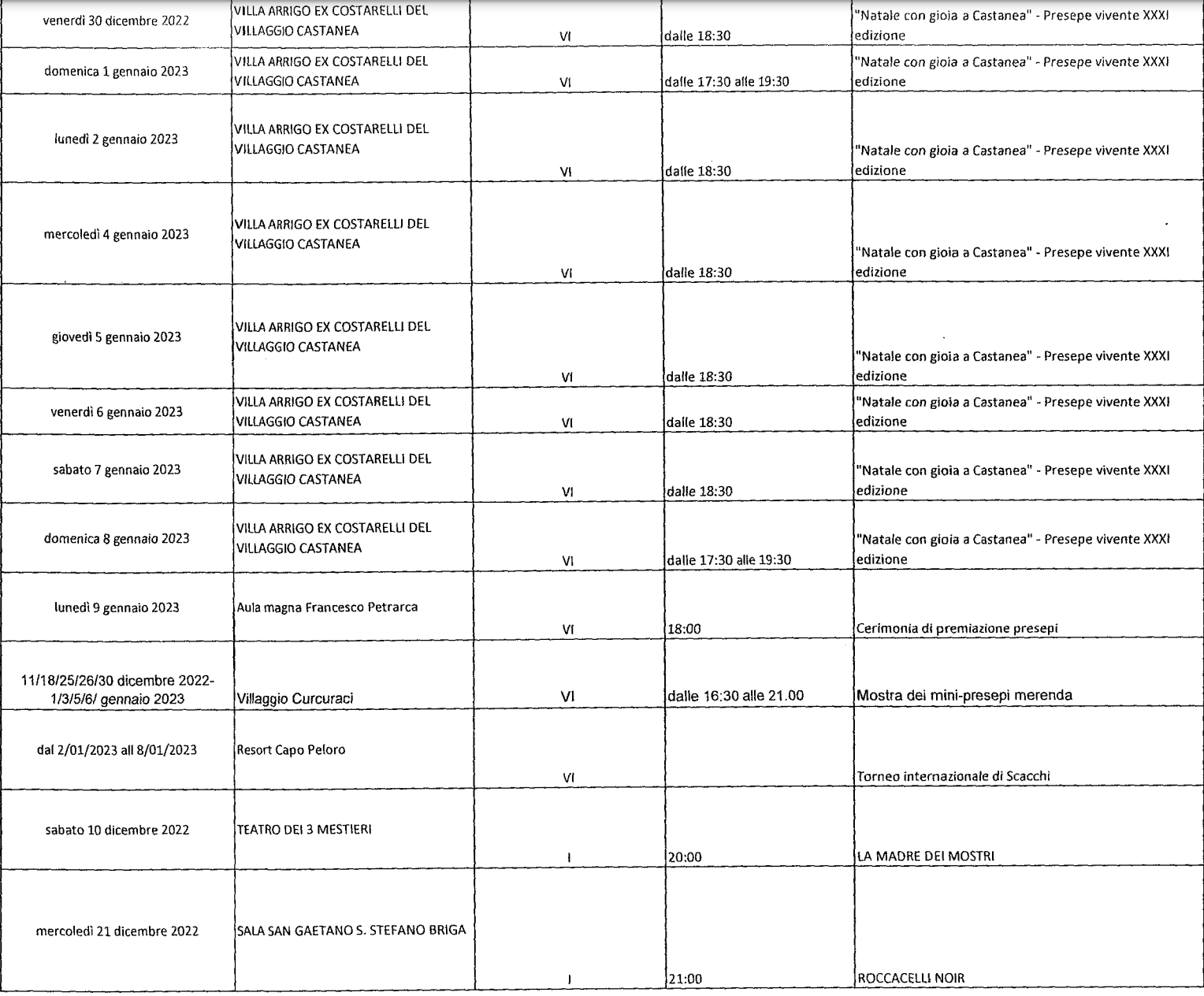 | | | | | |
|---|---|---|---|---|
| venerdì 30 dicembre 2022 | VILLA ARRIGO EX COSTARELLI DEL VILLAGGIO CASTANEA | VI | dalle 18:30 | "Natale con gioia a Castanea" - Presepe vivente XXXI edizione |
| domenica 1 gennaio 2023 | VILLA ARRIGO EX COSTARELLI DEL VILLAGGIO CASTANEA | VI | dalle 17:30 alle 19:30 | "Natale con gioia a Castanea" - Presepe vivente XXXI edizione |
| lunedì 2 gennaio 2023 | VILLA ARRIGO EX COSTARELLI DEL VILLAGGIO CASTANEA | VI | dalle 18:30 | "Natale con gioia a Castanea" - Presepe vivente XXXI edizione |
| mercoledì 4 gennaio 2023 | VILLA ARRIGO EX COSTARELLI DEL VILLAGGIO CASTANEA | VI | dalle 18:30 | "Natale con gioia a Castanea" - Presepe vivente XXXI edizione |
| giovedì 5 gennaio 2023 | VILLA ARRIGO EX COSTARELLI DEL VILLAGGIO CASTANEA | VI | dalle 18:30 | "Natale con gioia a Castanea" - Presepe vivente XXXI edizione |
| venerdì 6 gennaio 2023 | VILLA ARRIGO EX COSTARELLI DEL VILLAGGIO CASTANEA | VI | dalle 18:30 | "Natale con gioia a Castanea" - Presepe vivente XXXI edizione |
| sabato 7 gennaio 2023 | VILLA ARRIGO EX COSTARELLI DEL VILLAGGIO CASTANEA | VI | dalle 18:30 | "Natale con gioia a Castanea" - Presepe vivente XXXI edizione |
| domenica 8 gennaio 2023 | VILLA ARRIGO EX COSTARELLI DEL VILLAGGIO CASTANEA | VI | dalle 17:30 alle 19:30 | "Natale con gioia a Castanea" - Presepe vivente XXXI edizione |
| lunedì 9 gennaio 2023 | Aula magna Francesco Petrarca | VI | 18:00 | Cerimonia di premiazione presepi |
| 11/18/25/26/30 dicembre 2022- 1/3/5/6/ gennaio 2023 | Villaggio Curcuraci | VI | dalle 16:30 alle 21.00 | Mostra dei mini-presepi merenda |
| dal 2/01/2023 all 8/01/2023 | Resort Capo Peloro | VI | | Torneo internazionale di Scacchi |
| sabato 10 dicembre 2022 | TEATRO DEI 3 MESTIERI | I | 20:00 | LA MADRE DEI MOSTRI |
| mercoledì 21 dicembre 2022 | SALA SAN GAETANO S. STEFANO BRIGA | I | 21:00 | ROCCACELLI NOIR |